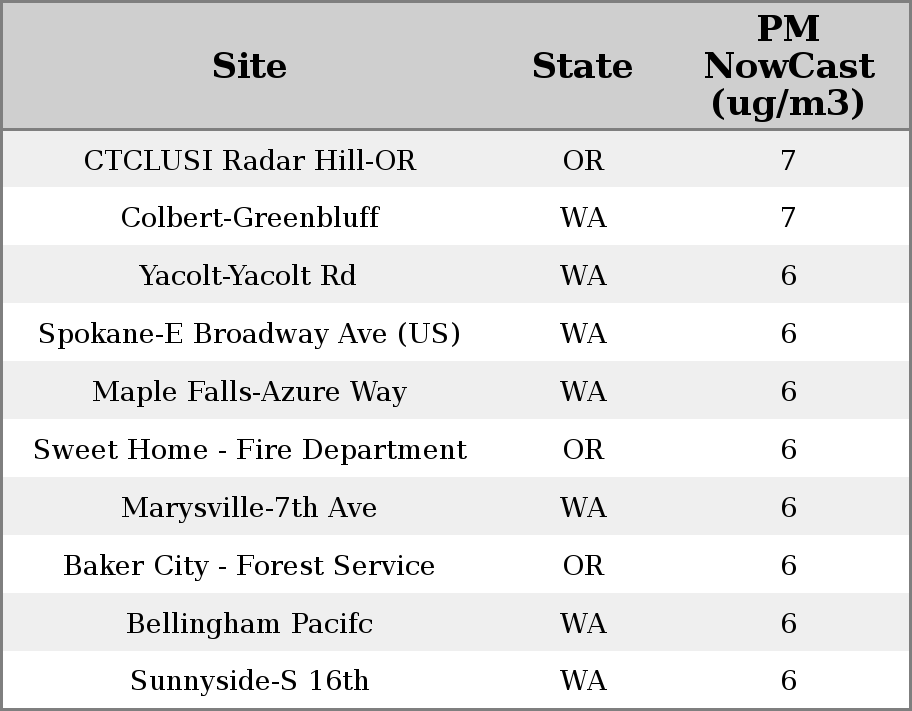 | Site | State | PM NowCast (ug/m3) |
|---|---|---|
| CTCLUSI Radar Hill-OR | OR | 7 |
| Colbert-Greenbluff | WA | 7 |
| Yacolt-Yacolt Rd | WA | 6 |
| Spokane-E Broadway Ave (US) | WA | 6 |
| Maple Falls-Azure Way | WA | 6 |
| Sweet Home - Fire Department | OR | 6 |
| Marysville-7th Ave | WA | 6 |
| Baker City - Forest Service | OR | 6 |
| Bellingham Pacifc | WA | 6 |
| Sunnyside-S 16th | WA | 6 |